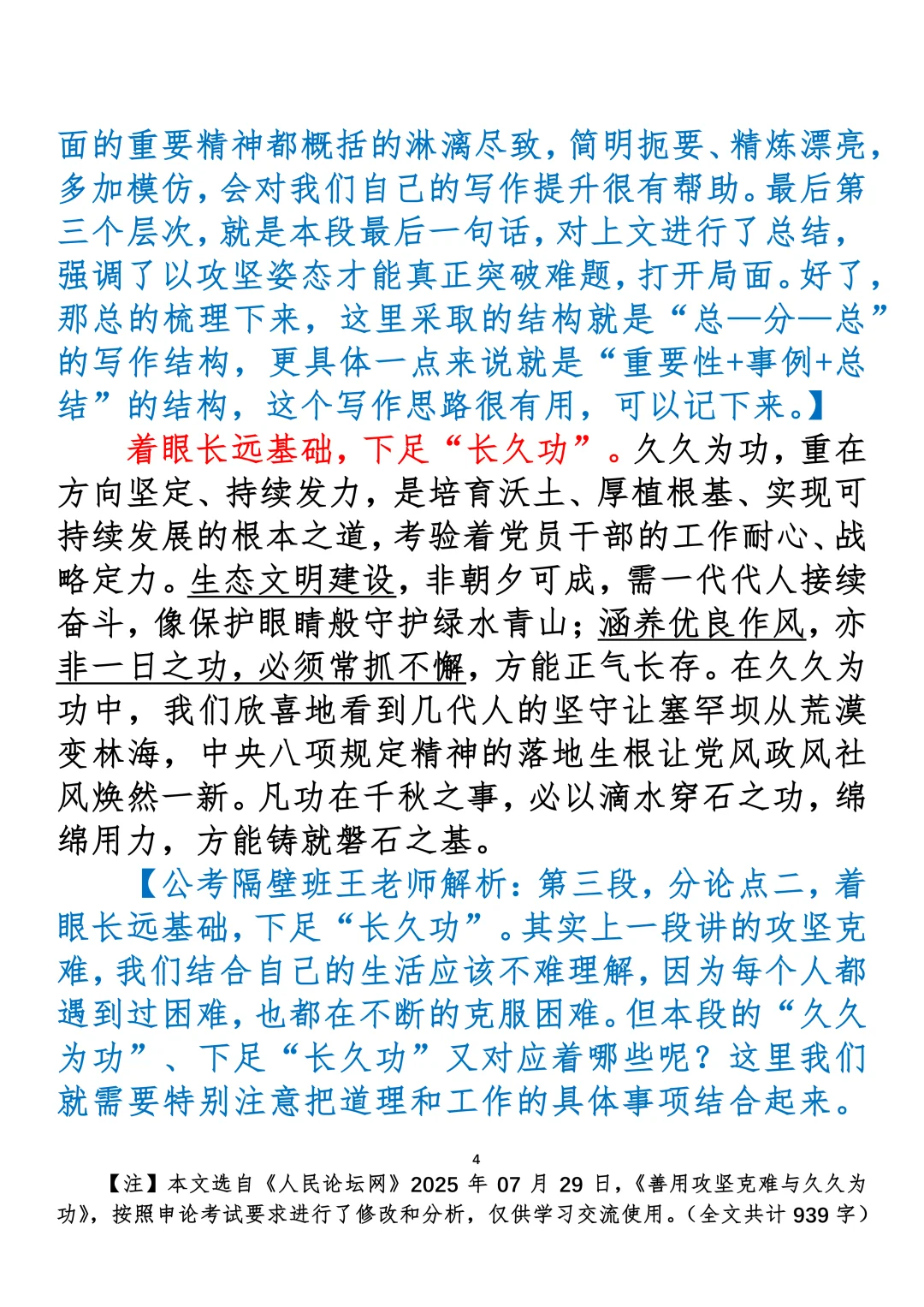 面的重要精神都概括的淋漓尽致，简明扼要、精炼漂亮，多加模仿，会对我们自己的写作提升很有帮助。最后第三个层次，就是本段最后一句话，对上文进行了总结，强调了以攻坚姿态才能真正突破难题，打开局面。好了，那总的梳理下来，这里采取的结构就是“总—分—总”的写作结构，更具体一点来说就是“重要性+事例+总结”的结构，这个写作思路很有用，可以记下来。】

着眼长远基础，下足“长久功”。久久为功，重在方向坚定、持续发力，是培育沃土、厚植根基、实现可持续发展的根本之道，考验着党员干部的工作耐心、战略定力。生态文明建设，非朝夕可成，需一代代人接续奋斗，像保护眼睛般守护绿水青山；涵养优良作风，亦非一日之功，必须常抓不懈，方能正气长存。在久久为功中，我们欣喜地看到几代人的坚守让塞罕坝从荒漠变林海，中央八项规定精神的落地生根让党风政风社风焕然一新。凡功在千秋之事，必以滴水穿石之功，绵绵用力，方能铸就磐石之基。

【公考隔壁班王老师解析：第三段，分论点二，着眼长远基础，下足“长久功”。其实上一段讲的攻坚克难，我们结合自己的生活应该不难理解，因为每个人都遇到过困难，也都在不断的克服困难。但本段的“久久为功”、下足“长久功”又对应着哪些呢？这里我们就需要特别注意把道理和工作的具体事项结合起来。

4

【注】本文选自《人民论坛网》2025 年 07 月 29 日，《善用攻坚克难与久久为功》，按照申论考试要求进行了修改和分析，仅供学习交流使用。（全文共计 939 字）